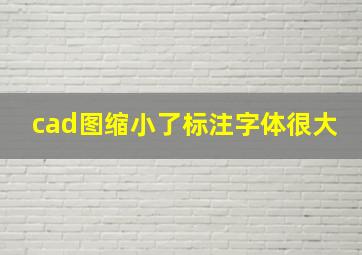 cad图缩小了标注字体很大